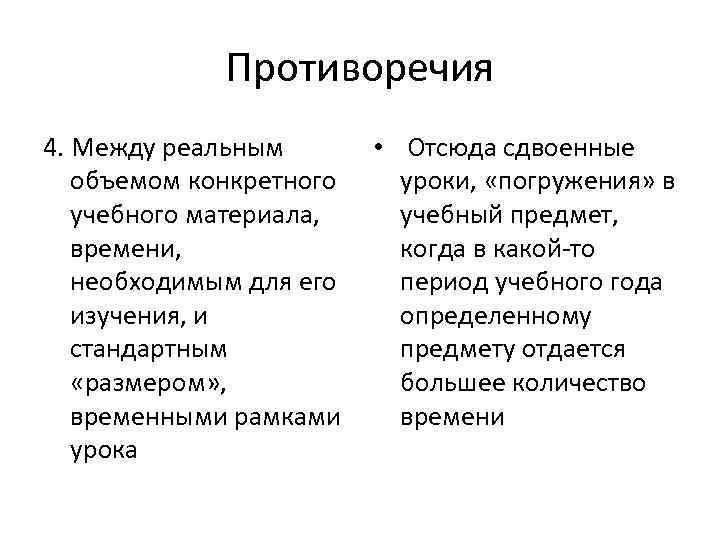 Противоречия

4. Между реальным объемом конкретного учебного материала, времени, необходимым для его изучения, и стандартным «размером», временными рамками урока

• Отсюда сдвоенные уроки, «погружения» в учебный предмет, когда в какой-то период учебного года определенному предмету отдается большее количество времени